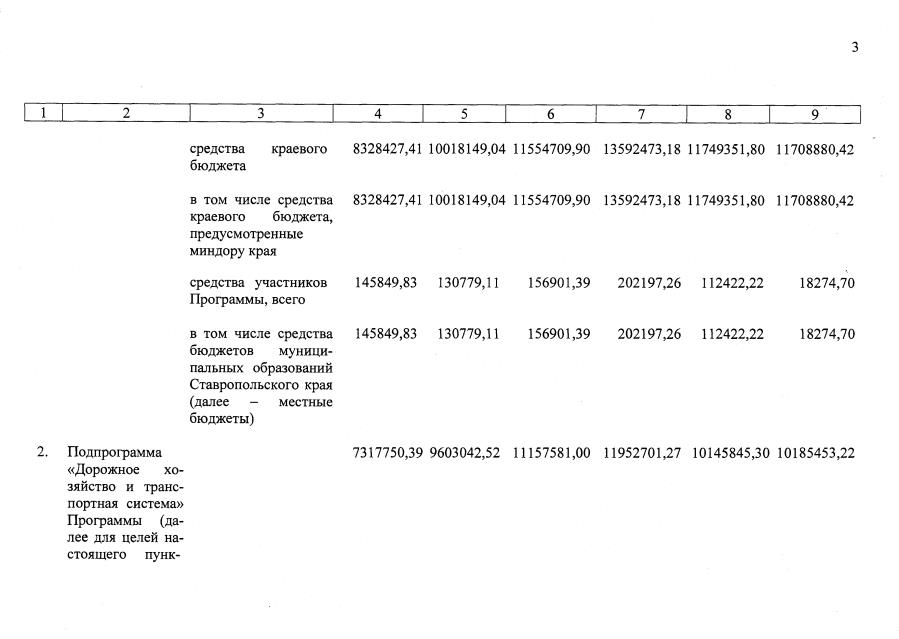 3

| 1 | 2 | 3 | 4 | 5 | 6 | 7 | 8 | 9 |
|---|---|---|---|---|---|---|---|---|
| | | средства краевого бюджета | 8328427,41 | 10018149,04 | 11554709,90 | 13592473,18 | 11749351,80 | 11708880,42 |
| | | в том числе средства краевого бюджета, предусмотренные миндору края | 8328427,41 | 10018149,04 | 11554709,90 | 13592473,18 | 11749351,80 | 11708880,42 |
| | | средства участников Программы, всего | 145849,83 | 130779,11 | 156901,39 | 202197,26 | 112422,22 | 18274,70 |
| | | в том числе средства бюджетов муниципальных образований Ставропольского края (далее – местные бюджеты) | 145849,83 | 130779,11 | 156901,39 | 202197,26 | 112422,22 | 18274,70 |
| 2. | Подпрограмма «Дорожное хозяйство и транспортная система» Программы (далее для целей настоящего пунк- | | 7317750,39 | 9603042,52 | 11157581,00 | 11952701,27 | 10145845,30 | 10185453,22 |